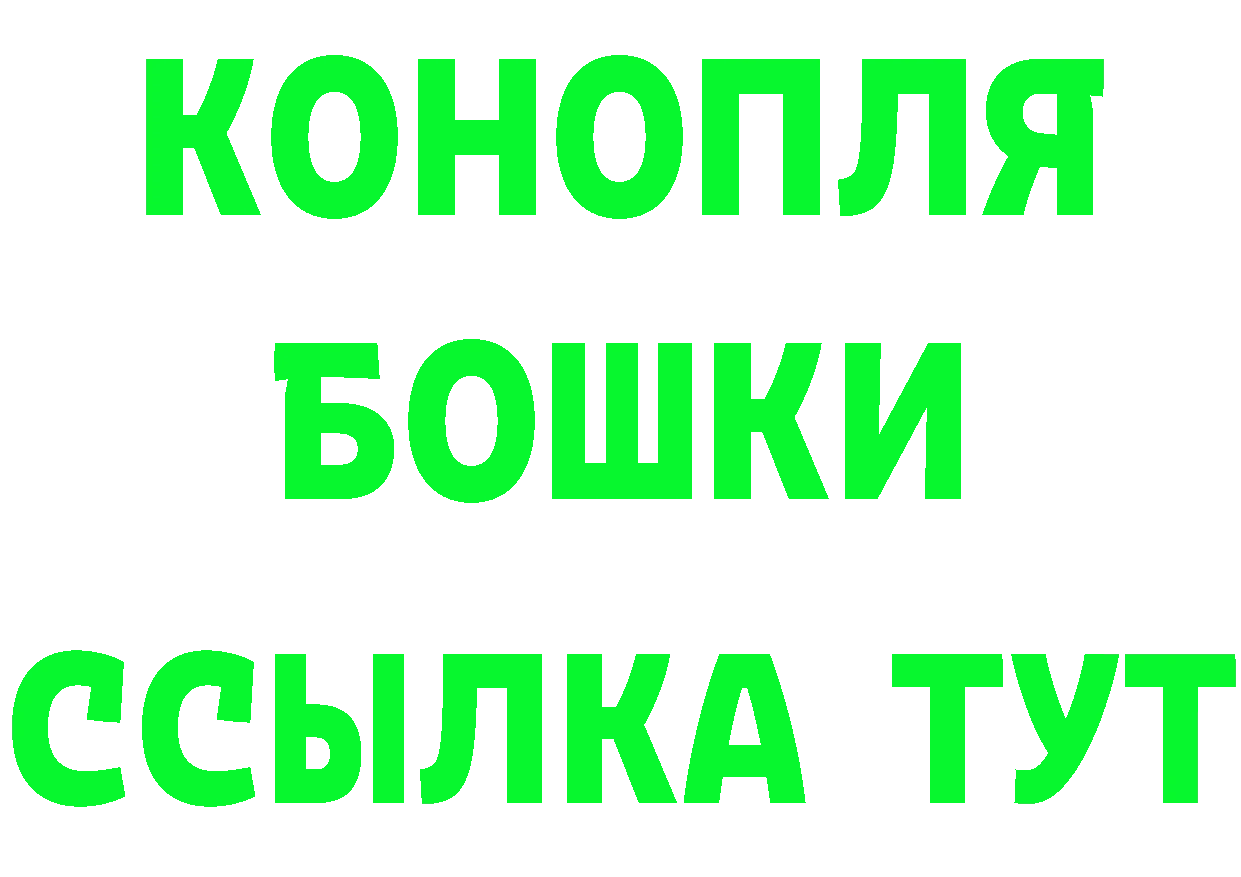 КОНОПЛЯ
БОШКИ
ССЫЛКА ТУТ